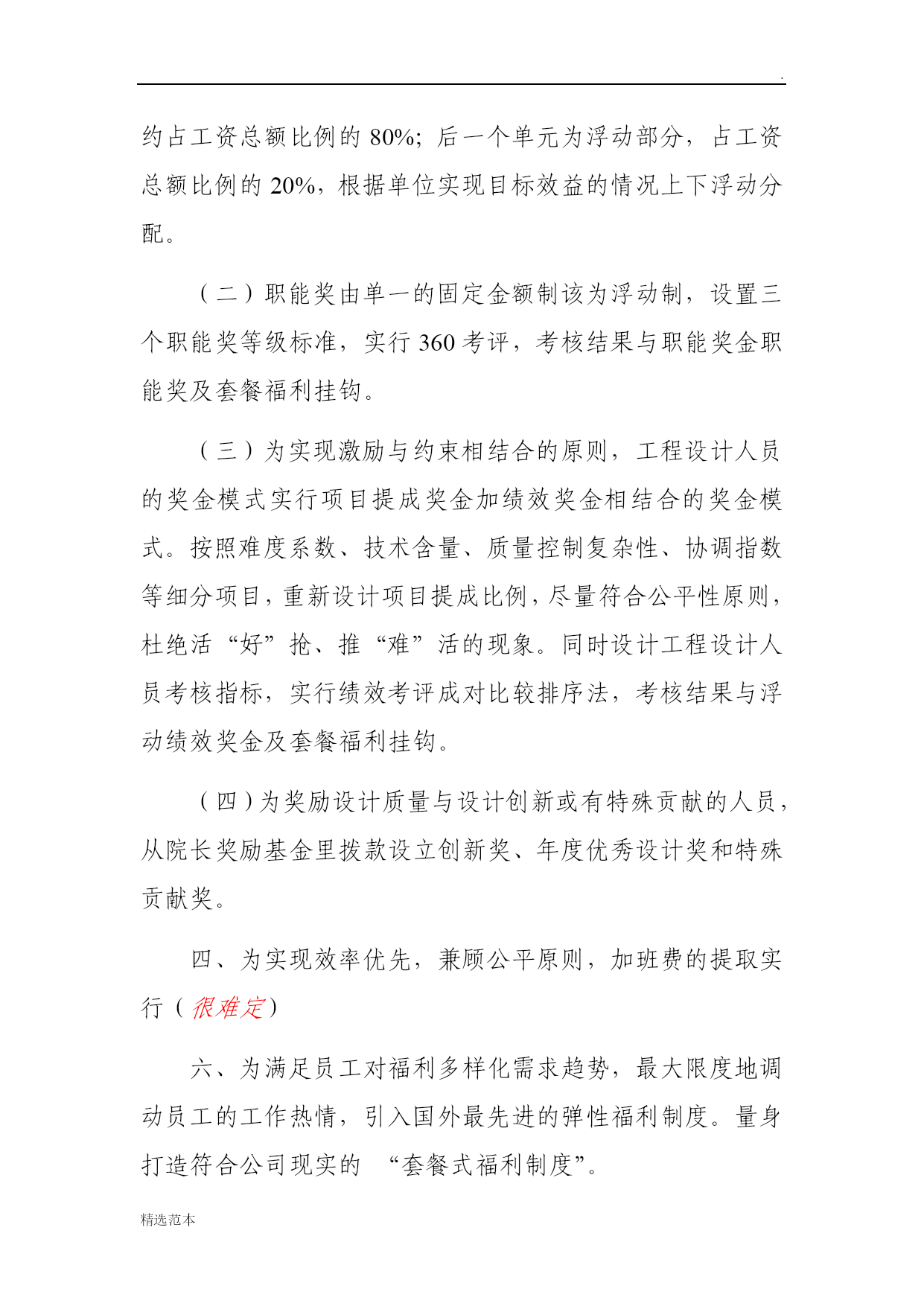 .

约占工资总额比例的 80%；后一个单元为浮动部分，占工资总额比例的 20%，根据单位实现目标效益的情况上下浮动分配。

（二）职能奖由单一的固定金额制该为浮动制，设置三个职能奖等级标准，实行 360 考评，考核结果与职能奖金职能奖及套餐福利挂钩。

（三）为实现激励与约束相结合的原则，工程设计人员的奖金模式实行项目提成奖金加绩效奖金相结合的奖金模式。按照难度系数、技术含量、质量控制复杂性、协调指数等细分项目，重新设计项目提成比例，尽量符合公平性原则，杜绝活“好”抢、推“难”活的现象。同时设计工程设计人员考核指标，实行绩效考评成对比较排序法，考核结果与浮动绩效奖金及套餐福利挂钩。

（四）为奖励设计质量与设计创新或有特殊贡献的人员，从院长奖励基金里拨款设立创新奖、年度优秀设计奖和特殊贡献奖。

四、为实现效率优先，兼顾公平原则，加班费的提取实行（很难定）

六、为满足员工对福利多样化需求趋势，最大限度地调动员工的工作热情，引入国外最先进的弹性福利制度。量身打造符合公司现实的 “套餐式福利制度”。

精选范本